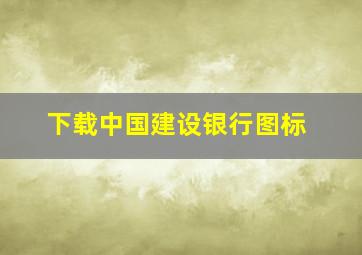 下载中国建设银行图标